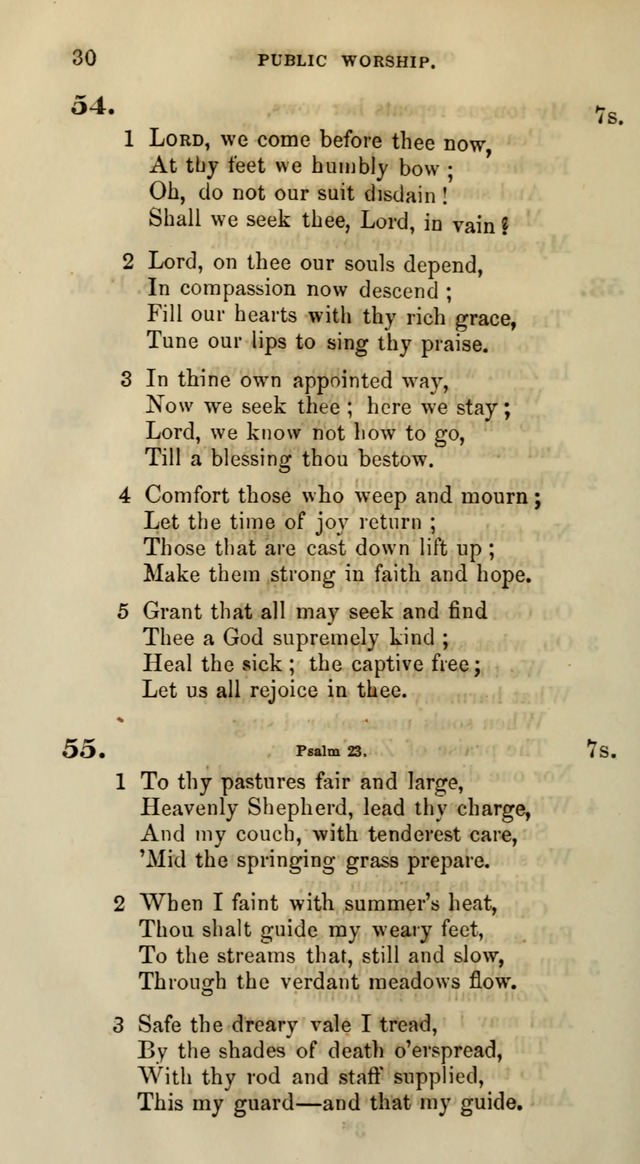 30 PUBLIC WORSHIP.

54. 7s.

1 Lord, we come before thee now,
At thy feet we humbly bow;
Oh, do not our suit disdain!
Shall we seek thee, Lord, in vain?

2 Lord, on thee our souls depend,
In compassion now descend;
Fill our hearts with thy rich grace,
Tune our lips to sing thy praise.

3 In thine own appointed way,
Now we seek thee; here we stay;
Lord, we know not how to go,
Till a blessing thou bestow.

4 Comfort those who weep and mourn;
Let the time of joy return;
Those that are cast down lift up;
Make them strong in faith and hope.

5 Grant that all may seek and find
Thee a God supremely kind;
Heal the sick; the captive free;
Let us all rejoice in thee.

55. Psalm 23. 7s.

1 To thy pastures fair and large,
Heavenly Shepherd, lead thy charge,
And my couch, with tenderest care,
'Mid the springing grass prepare.

2 When I faint with summer's heat,
Thou shalt guide my weary feet,
To the streams that, still and slow,
Through the verdant meadows flow.

3 Safe the dreary vale I tread,
By the shades of death o'erspread,
With thy rod and staff supplied,
This my guard—and that my guide.